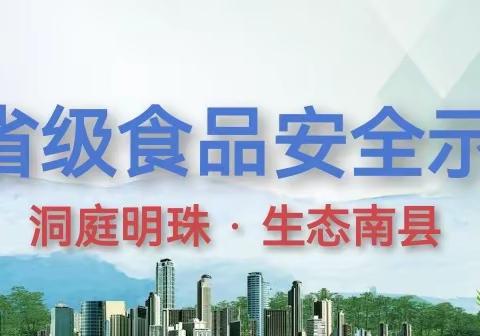 省级食品安全示

洞庭明珠 · 生态南县